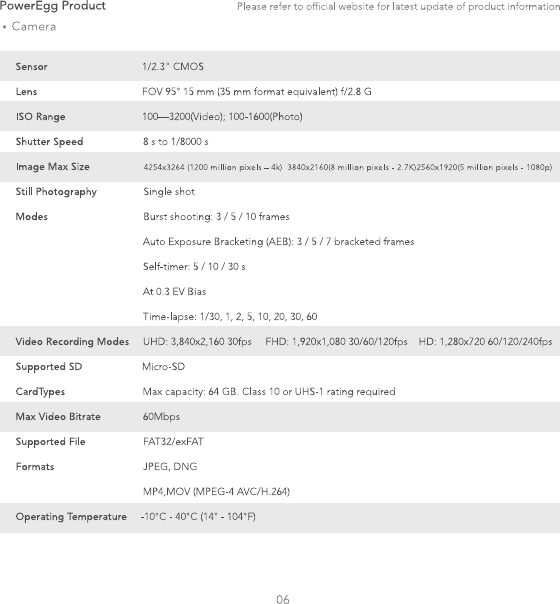 PowerEgg Product

Please refer to official website for latest update of product information

• Camera

| | |
|---|---|
| Sensor | 1/2.3" CMOS |
| Lens | FOV 95° 15 mm (35 mm format equivalent) f/2.8 G |
| ISO Range | 100—3200(Video); 100-1600(Photo) |
| Shutter Speed | 8 s to 1/8000 s |
| Image Max Size | 4254x3264 (1200 million pixels – 4k) 3840x2160(8 million pixels - 2.7K)2560x1920(5 million pixels - 1080p) |
| Still Photography Modes | Single shot<br>Burst shooting: 3 / 5 / 10 frames<br>Auto Exposure Bracketing (AEB): 3 / 5 / 7 bracketed frames<br>Self-timer: 5 / 10 / 30 s<br>At 0.3 EV Bias<br>Time-lapse: 1/30, 1, 2, 5, 10, 20, 30, 60 |
| Video Recording Modes | UHD: 3,840x2,160 30fps FHD: 1,920x1,080 30/60/120fps HD: 1,280x720 60/120/240fps |
| Supported SD CardTypes | Micro-SD<br>Max capacity: 64 GB. Class 10 or UHS-1 rating required |
| Max Video Bitrate | 60Mbps |
| Supported File Formats | FAT32/exFAT<br>JPEG, DNG<br>MP4,MOV (MPEG-4 AVC/H.264) |
| Operating Temperature | -10°C - 40°C (14° - 104°F) |

06